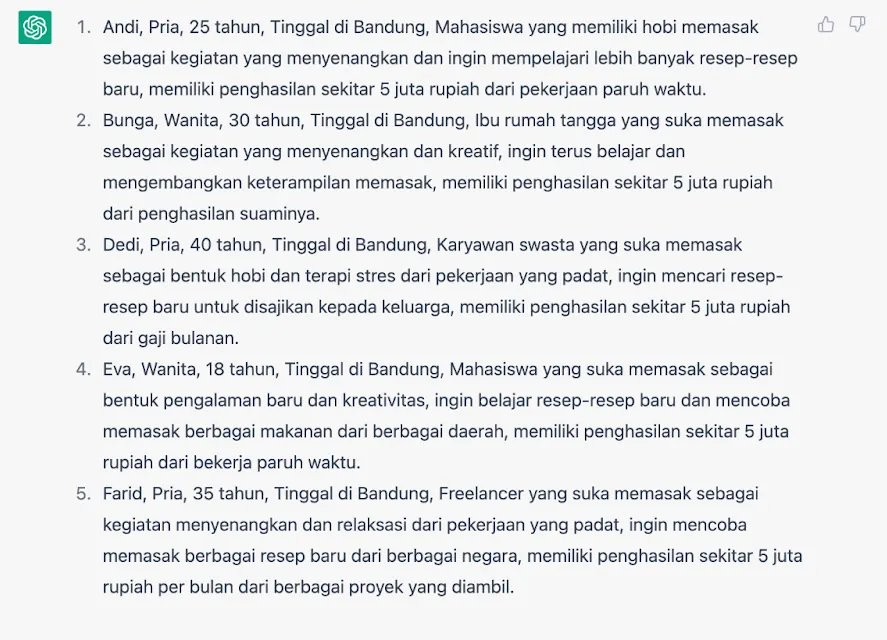 1. Andi, Pria, 25 tahun, Tinggal di Bandung, Mahasiswa yang memiliki hobi memasak sebagai kegiatan yang menyenangkan dan ingin mempelajari lebih banyak resep-resep baru, memiliki penghasilan sekitar 5 juta rupiah dari pekerjaan paruh waktu.
2. Bunga, Wanita, 30 tahun, Tinggal di Bandung, Ibu rumah tangga yang suka memasak sebagai kegiatan yang menyenangkan dan kreatif, ingin terus belajar dan mengembangkan keterampilan memasak, memiliki penghasilan sekitar 5 juta rupiah dari penghasilan suaminya.
3. Dedi, Pria, 40 tahun, Tinggal di Bandung, Karyawan swasta yang suka memasak sebagai bentuk hobi dan terapi stres dari pekerjaan yang padat, ingin mencari resep-resep baru untuk disajikan kepada keluarga, memiliki penghasilan sekitar 5 juta rupiah dari gaji bulanan.
4. Eva, Wanita, 18 tahun, Tinggal di Bandung, Mahasiswa yang suka memasak sebagai bentuk pengalaman baru dan kreativitas, ingin belajar resep-resep baru dan mencoba memasak berbagai makanan dari berbagai daerah, memiliki penghasilan sekitar 5 juta rupiah dari bekerja paruh waktu.
5. Farid, Pria, 35 tahun, Tinggal di Bandung, Freelancer yang suka memasak sebagai kegiatan menyenangkan dan relaksasi dari pekerjaan yang padat, ingin mencoba memasak berbagai resep baru dari berbagai negara, memiliki penghasilan sekitar 5 juta rupiah per bulan dari berbagai proyek yang diambil.